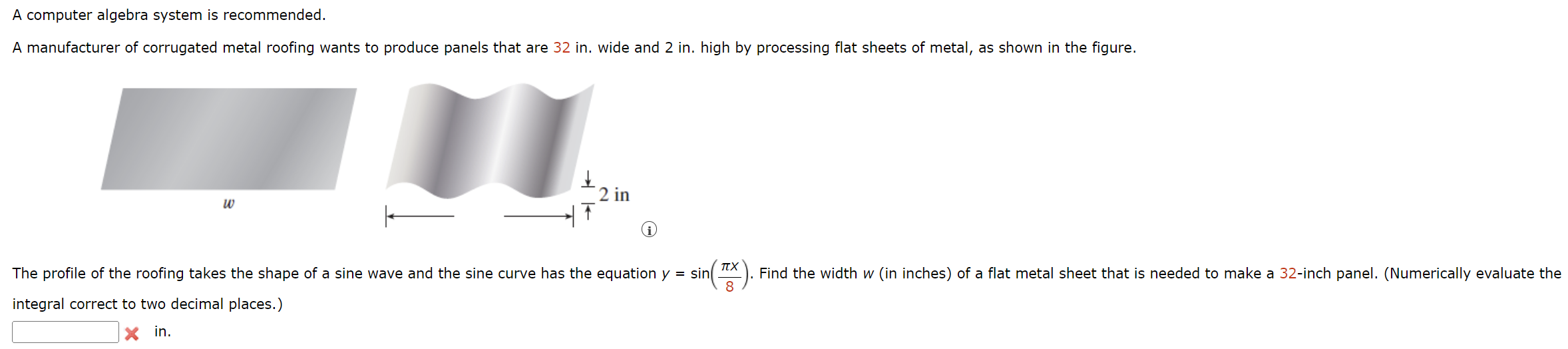 A computer algebra system is recommended.

A manufacturer of corrugated metal roofing wants to produce panels that are 32 in. wide and 2 in. high by processing flat sheets of metal, as shown in the figure.

$w$

2 in

The profile of the roofing takes the shape of a sine wave and the sine curve has the equation $y = \sin\left(\frac{\pi x}{8}\right)$. Find the width $w$ (in inches) of a flat metal sheet that is needed to make a 32-inch panel. (Numerically evaluate the integral correct to two decimal places.)

in.